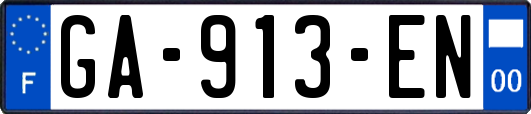 F
GA-913-EN
00